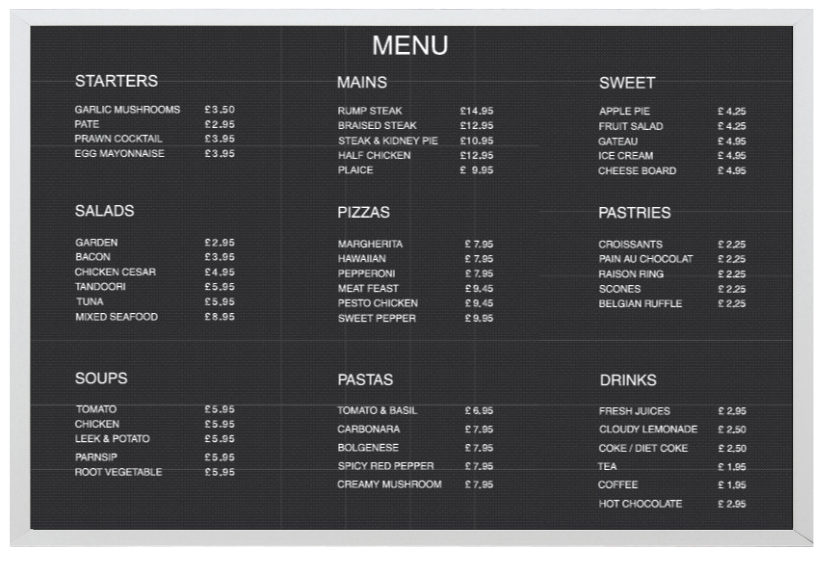 MENU

STARTERS

| | |
|---|---|
| GARLIC MUSHROOMS | £3.50 |
| PATE | £2.95 |
| PRAWN COCKTAIL | £3.95 |
| EGG MAYONNAISE | £3.95 |

SALADS

| | |
|---|---|
| GARDEN | £2.95 |
| BACON | £3.95 |
| CHICKEN CESAR | £4.95 |
| TANDOORI | £5.95 |
| TUNA | £5.95 |
| MIXED SEAFOOD | £8.95 |

SOUPS

| | |
|---|---|
| TOMATO | £5.95 |
| CHICKEN | £5.95 |
| LEEK & POTATO | £5.95 |
| PARNSIP | £5.95 |
| ROOT VEGETABLE | £5.95 |

MAINS

| | |
|---|---|
| RUMP STEAK | £14.95 |
| BRAISED STEAK | £12.95 |
| STEAK & KIDNEY PIE | £10.95 |
| HALF CHICKEN | £12.95 |
| PLAICE | £ 9.95 |

PIZZAS

| | |
|---|---|
| MARGHERITA | £ 7.95 |
| HAWAIIAN | £ 7.95 |
| PEPPERONI | £ 7.95 |
| MEAT FEAST | £ 9.45 |
| PESTO CHICKEN | £ 9.45 |
| SWEET PEPPER | £ 9.95 |

PASTAS

| | |
|---|---|
| TOMATO & BASIL | £ 6.95 |
| CARBONARA | £ 7.95 |
| BOLGENESE | £ 7.95 |
| SPICY RED PEPPER | £ 7.95 |
| CREAMY MUSHROOM | £ 7.95 |

SWEET

| | |
|---|---|
| APPLE PIE | £ 4.25 |
| FRUIT SALAD | £ 4.25 |
| GATEAU | £ 4.95 |
| ICE CREAM | £ 4.95 |
| CHEESE BOARD | £ 4.95 |

PASTRIES

| | |
|---|---|
| CROISSANTS | £ 2.25 |
| PAIN AU CHOCOLAT | £ 2.25 |
| RAISON RING | £ 2.25 |
| SCONES | £ 2.25 |
| BELGIAN RUFFLE | £ 2.25 |

DRINKS

| | |
|---|---|
| FRESH JUICES | £ 2.95 |
| CLOUDY LEMONADE | £ 2.50 |
| COKE / DIET COKE | £ 2.50 |
| TEA | £ 1.95 |
| COFFEE | £ 1.95 |
| HOT CHOCOLATE | £ 2.95 |